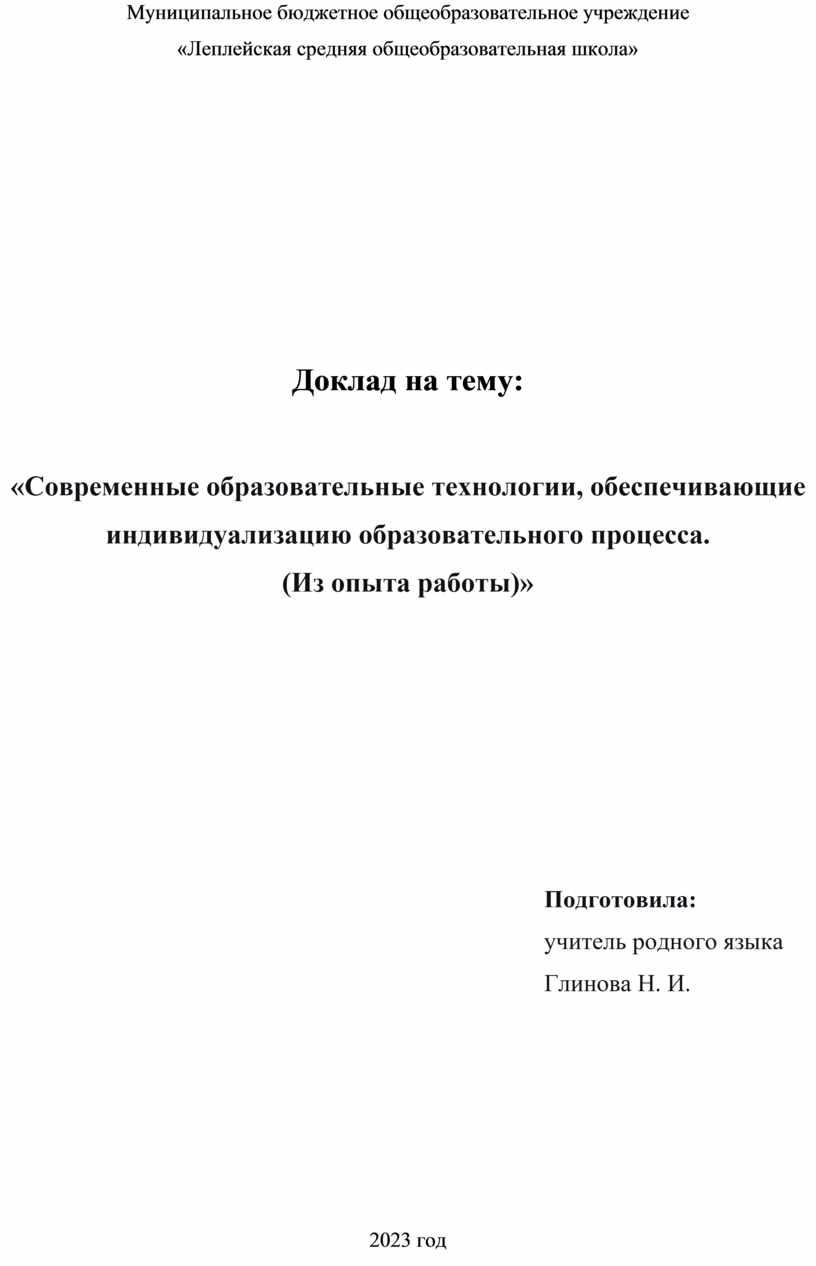 Муниципальное бюджетное общеобразовательное учреждение

«Леплейская средняя общеобразовательная школа»

Доклад на тему:

«Современные образовательные технологии, обеспечивающие индивидуализацию образовательного процесса.
(Из опыта работы)»

Подготовила:
учитель родного языка
Глинова Н. И.

2023 год